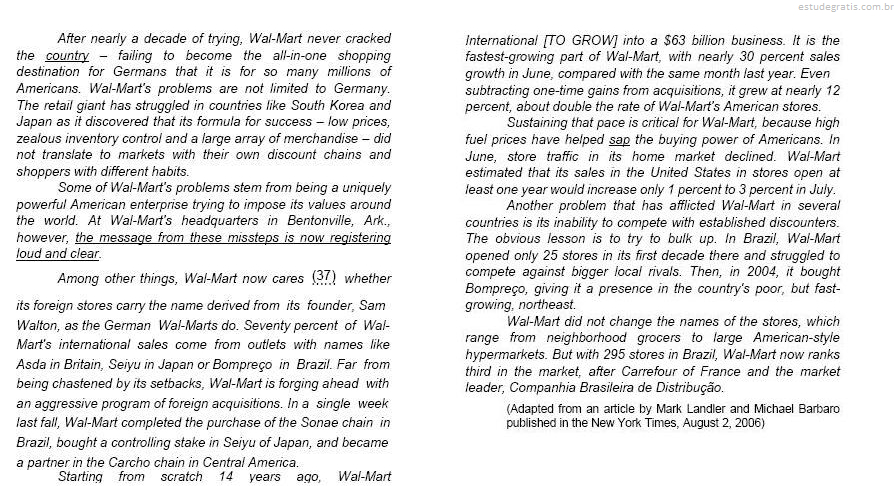 estudegratis.com.br

After nearly a decade of trying, Wal-Mart never cracked the country – failing to become the all-in-one shopping destination for Germans that it is for so many millions of Americans. Wal-Mart's problems are not limited to Germany. The retail giant has struggled in countries like South Korea and Japan as it discovered that its formula for success – low prices, zealous inventory control and a large array of merchandise – did not translate to markets with their own discount chains and shoppers with different habits.

Some of Wal-Mart's problems stem from being a uniquely powerful American enterprise trying to impose its values around the world. At Wal-Mart's headquarters in Bentonville, Ark., however, the message from these missteps is now registering loud and clear.

Among other things, Wal-Mart now cares (37) whether its foreign stores carry the name derived from its founder, Sam Walton, as the German Wal-Marts do. Seventy percent of Wal-Mart's international sales come from outlets with names like Asda in Britain, Seiyu in Japan or Bompreço in Brazil. Far from being chastened by its setbacks, Wal-Mart is forging ahead with an aggressive program of foreign acquisitions. In a single week last fall, Wal-Mart completed the purchase of the Sonae chain in Brazil, bought a controlling stake in Seiyu of Japan, and became a partner in the Carcho chain in Central America.

Starting from scratch 14 years ago, Wal-Mart International [TO GROW] into a $63 billion business. It is the fastest-growing part of Wal-Mart, with nearly 30 percent sales growth in June, compared with the same month last year. Even subtracting one-time gains from acquisitions, it grew at nearly 12 percent, about double the rate of Wal-Mart's American stores.

Sustaining that pace is critical for Wal-Mart, because high fuel prices have helped sap the buying power of Americans. In June, store traffic in its home market declined. Wal-Mart estimated that its sales in the United States in stores open at least one year would increase only 1 percent to 3 percent in July.

Another problem that has afflicted Wal-Mart in several countries is its inability to compete with established discounters. The obvious lesson is to try to bulk up. In Brazil, Wal-Mart opened only 25 stores in its first decade there and struggled to compete against bigger local rivals. Then, in 2004, it bought Bompreço, giving it a presence in the country's poor, but fast-growing, northeast.

Wal-Mart did not change the names of the stores, which range from neighborhood grocers to large American-style hypermarkets. But with 295 stores in Brazil, Wal-Mart now ranks third in the market, after Carrefour of France and the market leader, Companhia Brasileira de Distribução.

(Adapted from an article by Mark Landler and Michael Barbaro published in the New York Times, August 2, 2006)